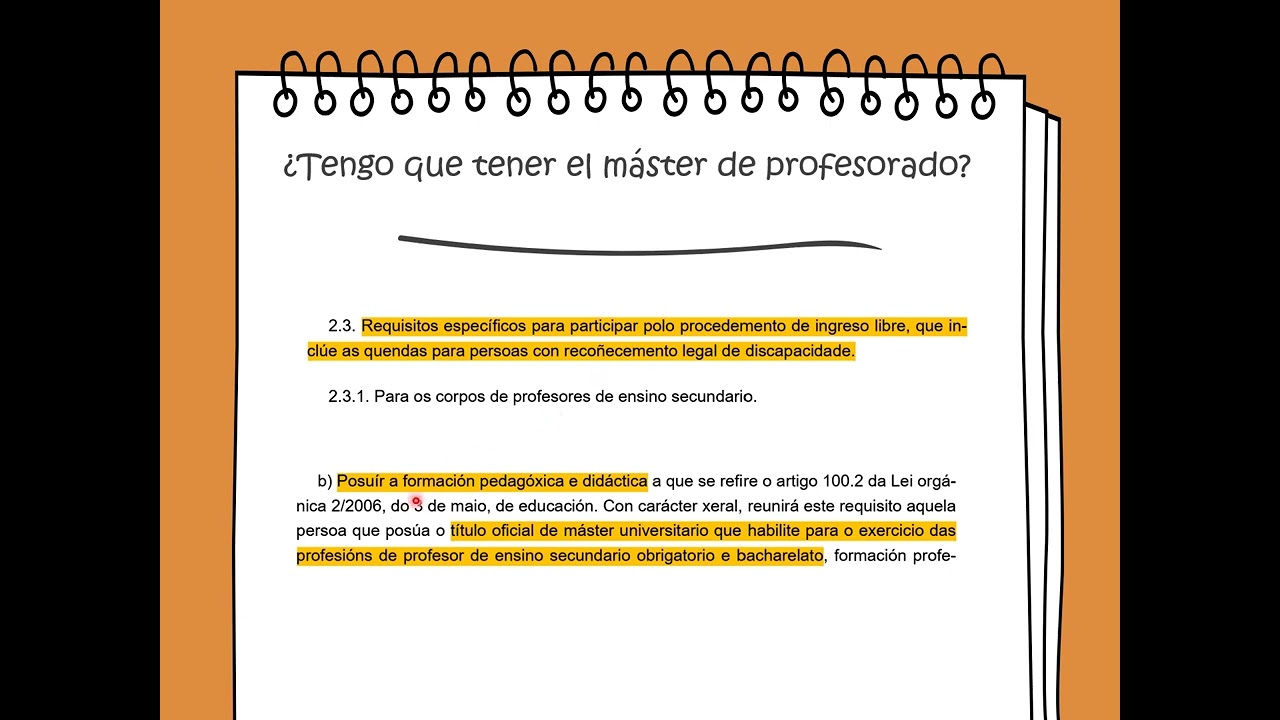 ¿Tengo que tener el máster de profesorado?

2.3. Requisitos específicos para participar polo procedemento de ingreso libre, que inclúe as quendas para persoas con recoñecemento legal de discapacidade.

2.3.1. Para os corpos de profesores de ensino secundario.

b) Posuír a formación pedagóxica e didáctica a que se refire o artigo 100.2 da Lei orgánica 2/2006, do 3 de maio, de educación. Con carácter xeral, reunirá este requisito aquela persoa que posúa o título oficial de máster universitario que habilite para o exercicio das profesións de profesor de ensino secundario obrigatorio e bacharelato, formación profe-